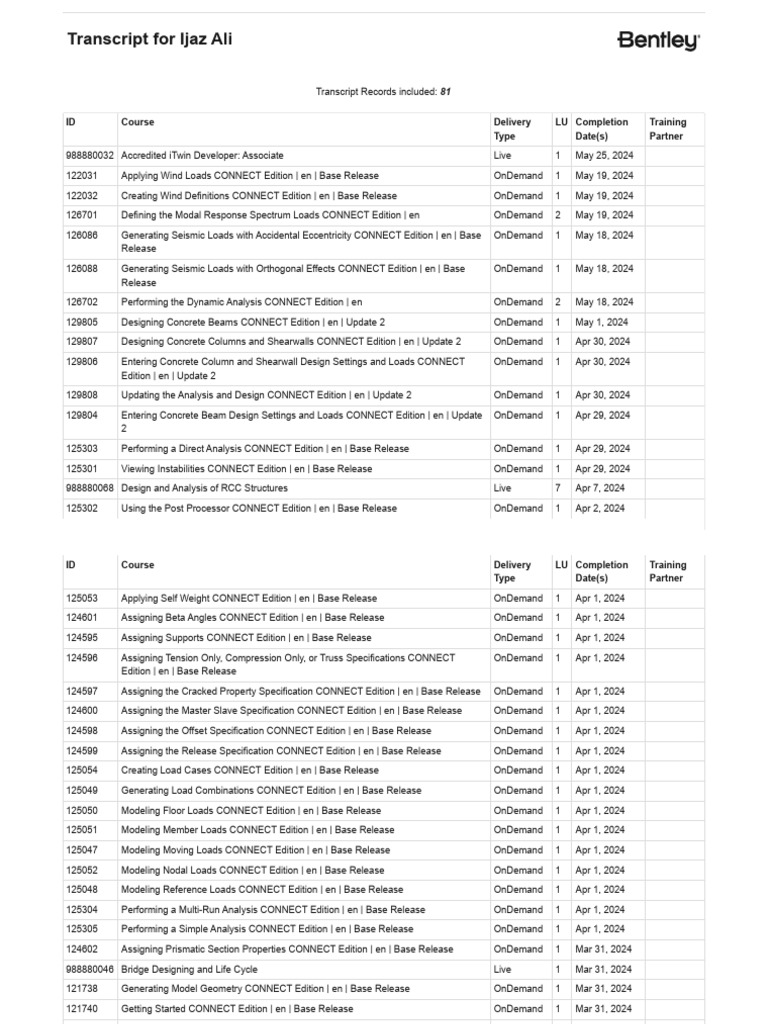 Transcript for Ijaz Ali

Bentley

Transcript Records included: 81

| ID | Course | Delivery Type | LU | Completion Date(s) | Training Partner |
|---|---|---|---|---|---|
| 988880032 | Accredited iTwin Developer: Associate | Live | 1 | May 25, 2024 | |
| 122031 | Applying Wind Loads CONNECT Edition \| en \| Base Release | OnDemand | 1 | May 19, 2024 | |
| 122032 | Creating Wind Definitions CONNECT Edition \| en \| Base Release | OnDemand | 1 | May 19, 2024 | |
| 126701 | Defining the Modal Response Spectrum Loads CONNECT Edition \| en | OnDemand | 2 | May 19, 2024 | |
| 126086 | Generating Seismic Loads with Accidental Eccentricity CONNECT Edition \| en \| Base Release | OnDemand | 1 | May 18, 2024 | |
| 126088 | Generating Seismic Loads with Orthogonal Effects CONNECT Edition \| en \| Base Release | OnDemand | 1 | May 18, 2024 | |
| 126702 | Performing the Dynamic Analysis CONNECT Edition \| en | OnDemand | 2 | May 18, 2024 | |
| 129805 | Designing Concrete Beams CONNECT Edition \| en \| Update 2 | OnDemand | 1 | May 1, 2024 | |
| 129807 | Designing Concrete Columns and Shearwalls CONNECT Edition \| en \| Update 2 | OnDemand | 1 | Apr 30, 2024 | |
| 129806 | Entering Concrete Column and Shearwall Design Settings and Loads CONNECT Edition \| en \| Update 2 | OnDemand | 1 | Apr 30, 2024 | |
| 129808 | Updating the Analysis and Design CONNECT Edition \| en \| Update 2 | OnDemand | 1 | Apr 30, 2024 | |
| 129804 | Entering Concrete Beam Design Settings and Loads CONNECT Edition \| en \| Update 2 | OnDemand | 1 | Apr 29, 2024 | |
| 125303 | Performing a Direct Analysis CONNECT Edition \| en \| Base Release | OnDemand | 1 | Apr 29, 2024 | |
| 125301 | Viewing Instabilities CONNECT Edition \| en \| Base Release | OnDemand | 1 | Apr 29, 2024 | |
| 988880068 | Design and Analysis of RCC Structures | Live | 7 | Apr 7, 2024 | |
| 125302 | Using the Post Processor CONNECT Edition \| en \| Base Release | OnDemand | 1 | Apr 2, 2024 | |

| ID | Course | Delivery Type | LU | Completion Date(s) | Training Partner |
|---|---|---|---|---|---|
| 125053 | Applying Self Weight CONNECT Edition \| en \| Base Release | OnDemand | 1 | Apr 1, 2024 | |
| 124601 | Assigning Beta Angles CONNECT Edition \| en \| Base Release | OnDemand | 1 | Apr 1, 2024 | |
| 124595 | Assigning Supports CONNECT Edition \| en \| Base Release | OnDemand | 1 | Apr 1, 2024 | |
| 124596 | Assigning Tension Only, Compression Only, or Truss Specifications CONNECT Edition \| en \| Base Release | OnDemand | 1 | Apr 1, 2024 | |
| 124597 | Assigning the Cracked Property Specification CONNECT Edition \| en \| Base Release | OnDemand | 1 | Apr 1, 2024 | |
| 124600 | Assigning the Master Slave Specification CONNECT Edition \| en \| Base Release | OnDemand | 1 | Apr 1, 2024 | |
| 124598 | Assigning the Offset Specification CONNECT Edition \| en \| Base Release | OnDemand | 1 | Apr 1, 2024 | |
| 124599 | Assigning the Release Specification CONNECT Edition \| en \| Base Release | OnDemand | 1 | Apr 1, 2024 | |
| 125054 | Creating Load Cases CONNECT Edition \| en \| Base Release | OnDemand | 1 | Apr 1, 2024 | |
| 125049 | Generating Load Combinations CONNECT Edition \| en \| Base Release | OnDemand | 1 | Apr 1, 2024 | |
| 125050 | Modeling Floor Loads CONNECT Edition \| en \| Base Release | OnDemand | 1 | Apr 1, 2024 | |
| 125051 | Modeling Member Loads CONNECT Edition \| en \| Base Release | OnDemand | 1 | Apr 1, 2024 | |
| 125047 | Modeling Moving Loads CONNECT Edition \| en \| Base Release | OnDemand | 1 | Apr 1, 2024 | |
| 125052 | Modeling Nodal Loads CONNECT Edition \| en \| Base Release | OnDemand | 1 | Apr 1, 2024 | |
| 125048 | Modeling Reference Loads CONNECT Edition \| en \| Base Release | OnDemand | 1 | Apr 1, 2024 | |
| 125304 | Performing a Multi-Run Analysis CONNECT Edition \| en \| Base Release | OnDemand | 1 | Apr 1, 2024 | |
| 125305 | Performing a Simple Analysis CONNECT Edition \| en \| Base Release | OnDemand | 1 | Apr 1, 2024 | |
| 124602 | Assigning Prismatic Section Properties CONNECT Edition \| en \| Base Release | OnDemand | 1 | Mar 31, 2024 | |
| 988880046 | Bridge Designing and Life Cycle | Live | 1 | Mar 31, 2024 | |
| 121738 | Generating Model Geometry CONNECT Edition \| en \| Base Release | OnDemand | 1 | Mar 31, 2024 | |
| 121740 | Getting Started CONNECT Edition \| en \| Base Release | OnDemand | 1 | Mar 31, 2024 | |